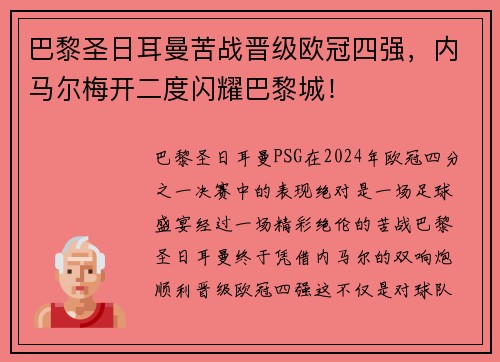 巴黎圣日耳曼苦战晋级欧冠四强，内马尔梅开二度闪耀巴黎城！

巴黎圣日耳曼PSG在2024年欧冠四分之一决赛中的表现绝对是一场足球盛宴经过一场精彩绝伦的苦战巴黎圣日耳曼终于凭借内马尔的双响炮顺利晋级欧冠四强这不仅是对球队